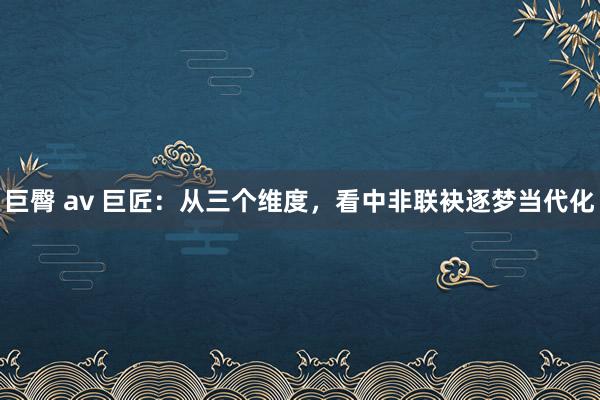 巨臀 av 巨匠：从三个维度，看中非联袂逐梦当代化